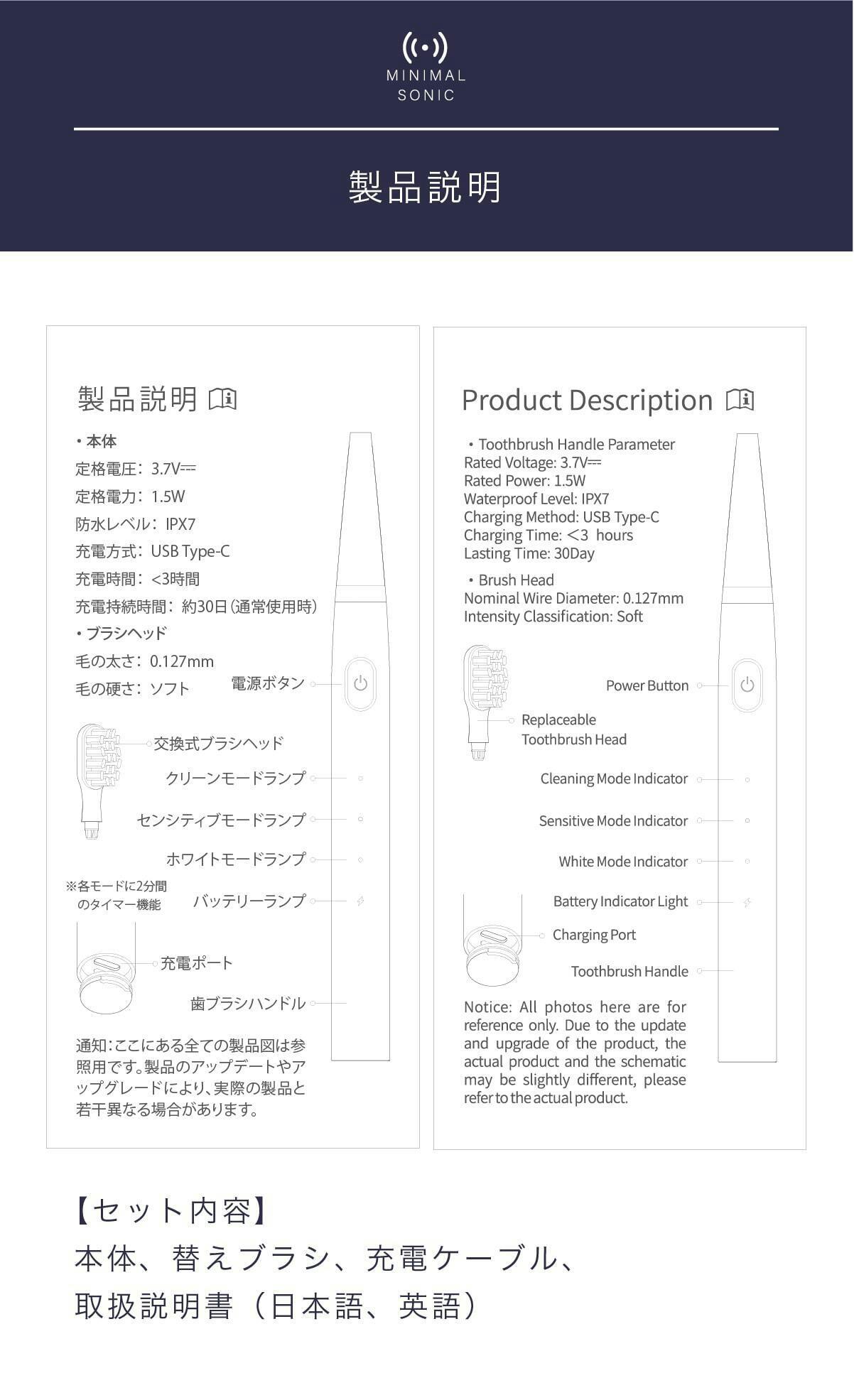 MINIMAL
SONIC

製品説明

製品説明

・本体
定格電圧：3.7V⎓
定格電力：1.5W
防水レベル：IPX7
充電方式：USB Type-C
充電時間：<3時間
充電持続時間：約30日（通常使用時）
・ブラシヘッド
毛の太さ：0.127mm
毛の硬さ：ソフト

電源ボタン
交換式ブラシヘッド
クリーンモードランプ
センシティブモードランプ
ホワイトモードランプ
※各モードに2分間のタイマー機能
バッテリーランプ
充電ポート
歯ブラシハンドル

通知：ここにある全ての製品図は参照用です。製品のアップデートやアップグレードにより、実際の製品と若干異なる場合があります。

Product Description

・Toothbrush Handle Parameter
Rated Voltage: 3.7V⎓
Rated Power: 1.5W
Waterproof Level: IPX7
Charging Method: USB Type-C
Charging Time: <3 hours
Lasting Time: 30Day

・Brush Head
Nominal Wire Diameter: 0.127mm
Intensity Classification: Soft

Power Button
Replaceable Toothbrush Head
Cleaning Mode Indicator
Sensitive Mode Indicator
White Mode Indicator
Battery Indicator Light
Charging Port
Toothbrush Handle

Notice: All photos here are for reference only. Due to the update and upgrade of the product, the actual product and the schematic may be slightly different, please refer to the actual product.

【セット内容】
本体、替えブラシ、充電ケーブル、
取扱説明書（日本語、英語）